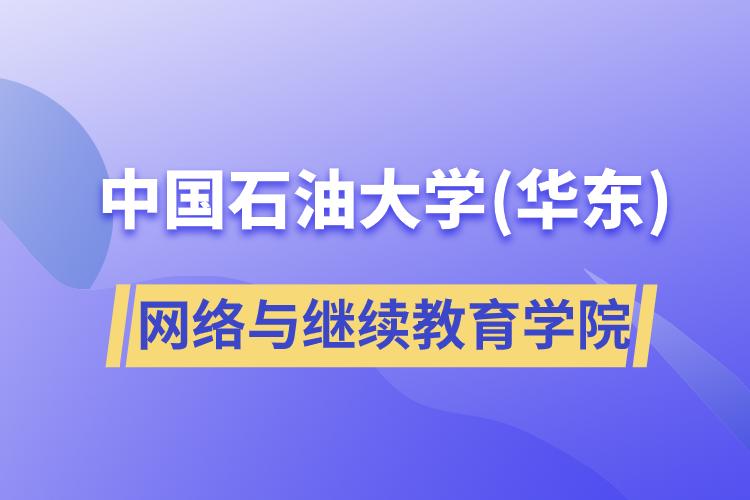 中国石油大学(华东)

网络与继续教育学院